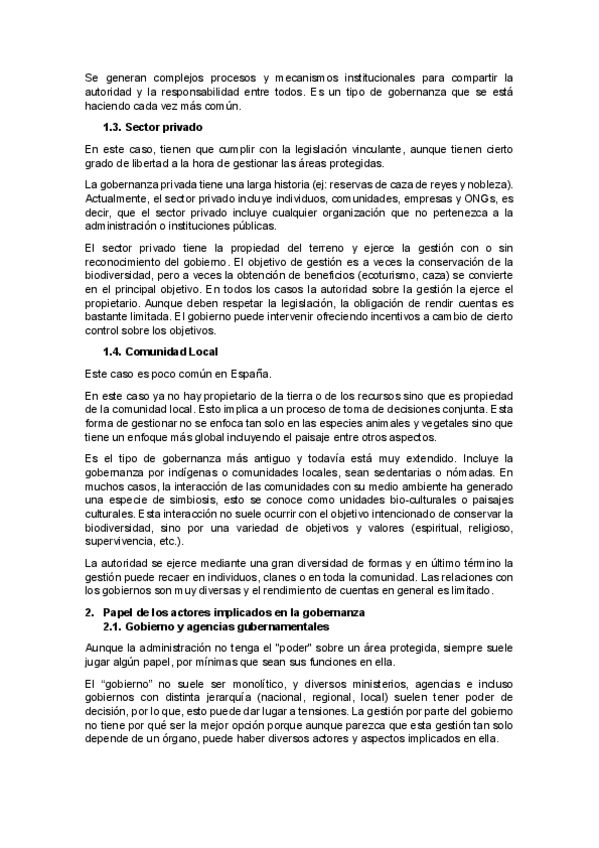 Se generan complejos procesos y mecanismos institucionales para compartir la autoridad y la responsabilidad entre todos. Es un tipo de gobernanza que se está haciendo cada vez más común.

1.3. Sector privado

En este caso, tienen que cumplir con la legislación vinculante, aunque tienen cierto grado de libertad a la hora de gestionar las áreas protegidas.

La gobernanza privada tiene una larga historia (ej: reservas de caza de reyes y nobleza). Actualmente, el sector privado incluye individuos, comunidades, empresas y ONGs, es decir, que el sector privado incluye cualquier organización que no pertenezca a la administración o instituciones públicas.

El sector privado tiene la propiedad del terreno y ejerce la gestión con o sin reconocimiento del gobierno. El objetivo de gestión es a veces la conservación de la biodiversidad, pero a veces la obtención de beneficios (ecoturismo, caza) se convierte en el principal objetivo. En todos los casos la autoridad sobre la gestión la ejerce el propietario. Aunque deben respetar la legislación, la obligación de rendir cuentas es bastante limitada. El gobierno puede intervenir ofreciendo incentivos a cambio de cierto control sobre los objetivos.

1.4. Comunidad Local

Este caso es poco común en España.

En este caso ya no hay propietario de la tierra o de los recursos sino que es propiedad de la comunidad local. Esto implica a un proceso de toma de decisiones conjunta. Esta forma de gestionar no se enfoca tan solo en las especies animales y vegetales sino que tiene un enfoque más global incluyendo el paisaje entre otros aspectos.

Es el tipo de gobernanza más antiguo y todavía está muy extendido. Incluye la gobernanza por indígenas o comunidades locales, sean sedentarias o nómadas. En muchos casos, la interacción de las comunidades con su medio ambiente ha generado una especie de simbiosis, esto se conoce como unidades bio-culturales o paisajes culturales. Esta interacción no suele ocurrir con el objetivo intencionado de conservar la biodiversidad, sino por una variedad de objetivos y valores (espiritual, religioso, supervivencia, etc.).

La autoridad se ejerce mediante una gran diversidad de formas y en último término la gestión puede recaer en individuos, clanes o en toda la comunidad. Las relaciones con los gobiernos son muy diversas y el rendimiento de cuentas en general es limitado.

2. Papel de los actores implicados en la gobernanza
2.1. Gobierno y agencias gubernamentales

Aunque la administración no tenga el "poder" sobre un área protegida, siempre suele jugar algún papel, por mínimas que sean sus funciones en ella.

El “gobierno” no suele ser monolítico, y diversos ministerios, agencias e incluso gobiernos con distinta jerarquía (nacional, regional, local) suelen tener poder de decisión, por lo que, esto puede dar lugar a tensiones. La gestión por parte del gobierno no tiene por qué ser la mejor opción porque aunque parezca que esta gestión tan solo depende de un órgano, puede haber diversos actores y aspectos implicados en ella.